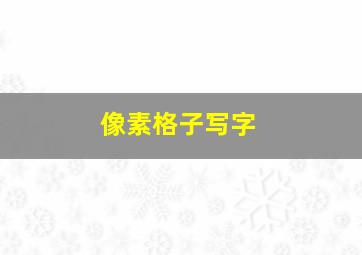 像素格子写字